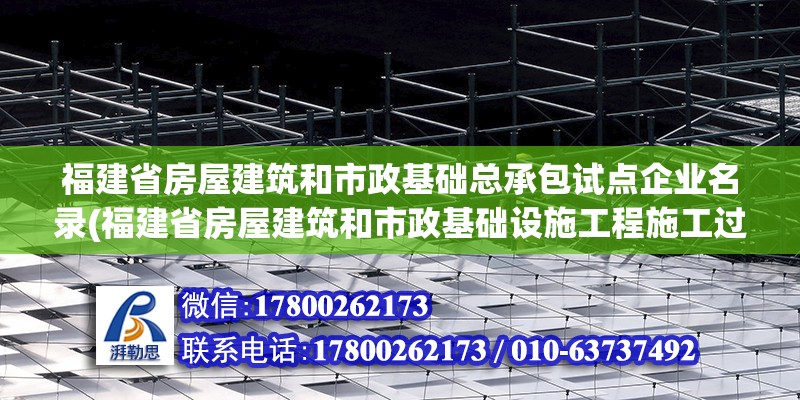 福建省房屋建筑和市政基础总承包试点企业名录(福建省房屋建筑和市政基础设施工程施工过

湃勒思

微信:17800262173

联系电话:17800262173 / 010-63737492